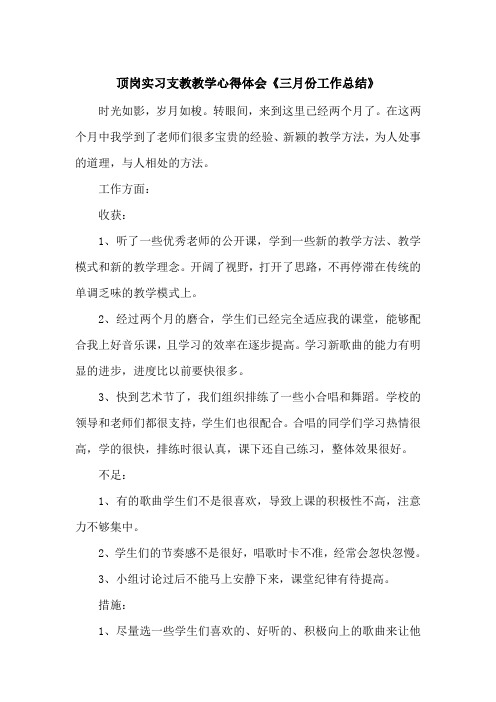 顶岗实习支教教学心得体会《三月份工作总结》

时光如影，岁月如梭。转眼间，来到这里已经两个月了。在这两个月中我学到了老师们很多宝贵的经验、新颖的教学方法，为人处事的道理，与人相处的方法。

工作方面：

收获：

1、听了一些优秀老师的公开课，学到一些新的教学方法、教学模式和新的教学理念。开阔了视野，打开了思路，不再停滞在传统的单调乏味的教学模式上。

2、经过两个月的磨合，学生们已经完全适应我的课堂，能够配合我上好音乐课，且学习的效率在逐步提高。学习新歌曲的能力有明显的进步，进度比以前要快很多。

3、快到艺术节了，我们组织排练了一些小合唱和舞蹈。学校的领导和老师们都很支持，学生们也很配合。合唱的同学们学习热情很高，学的很快，排练时很认真，课下还自己练习，整体效果很好。

不足：

1、有的歌曲学生们不是很喜欢，导致上课的积极性不高，注意力不够集中。

2、学生们的节奏感不是很好，唱歌时卡不准，经常会忽快忽慢。

3、小组讨论过后不能马上安静下来，课堂纪律有待提高。

措施：

1、尽量选一些学生们喜欢的、好听的、积极向上的歌曲来让他